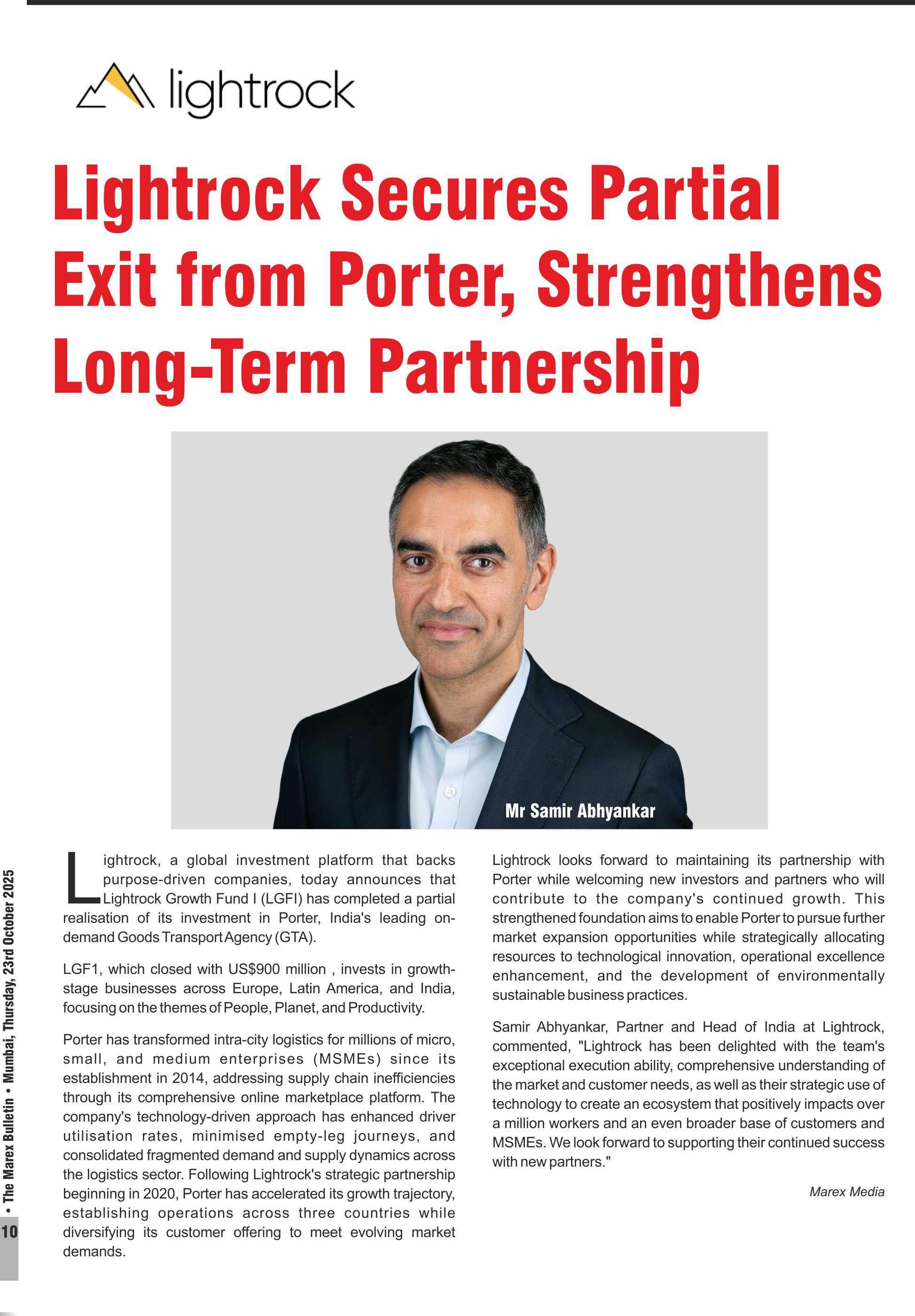 lightrock

Lightrock Secures Partial Exit from Porter, Strengthens Long-Term Partnership

Mr Samir Abhyankar

Lightrock, a global investment platform that backs purpose-driven companies, today announces that Lightrock Growth Fund I (LGFI) has completed a partial realisation of its investment in Porter, India's leading on-demand Goods Transport Agency (GTA).

LGF1, which closed with US$900 million , invests in growth-stage businesses across Europe, Latin America, and India, focusing on the themes of People, Planet, and Productivity.

Porter has transformed intra-city logistics for millions of micro, small, and medium enterprises (MSMEs) since its establishment in 2014, addressing supply chain inefficiencies through its comprehensive online marketplace platform. The company's technology-driven approach has enhanced driver utilisation rates, minimised empty-leg journeys, and consolidated fragmented demand and supply dynamics across the logistics sector. Following Lightrock's strategic partnership beginning in 2020, Porter has accelerated its growth trajectory, establishing operations across three countries while diversifying its customer offering to meet evolving market demands.

Lightrock looks forward to maintaining its partnership with Porter while welcoming new investors and partners who will contribute to the company's continued growth. This strengthened foundation aims to enable Porter to pursue further market expansion opportunities while strategically allocating resources to technological innovation, operational excellence enhancement, and the development of environmentally sustainable business practices.

Samir Abhyankar, Partner and Head of India at Lightrock, commented, "Lightrock has been delighted with the team's exceptional execution ability, comprehensive understanding of the market and customer needs, as well as their strategic use of technology to create an ecosystem that positively impacts over a million workers and an even broader base of customers and MSMEs. We look forward to supporting their continued success with new partners."

Marex Media

10 • The Marex Bulletin • Mumbai, Thursday, 23rd October 2025